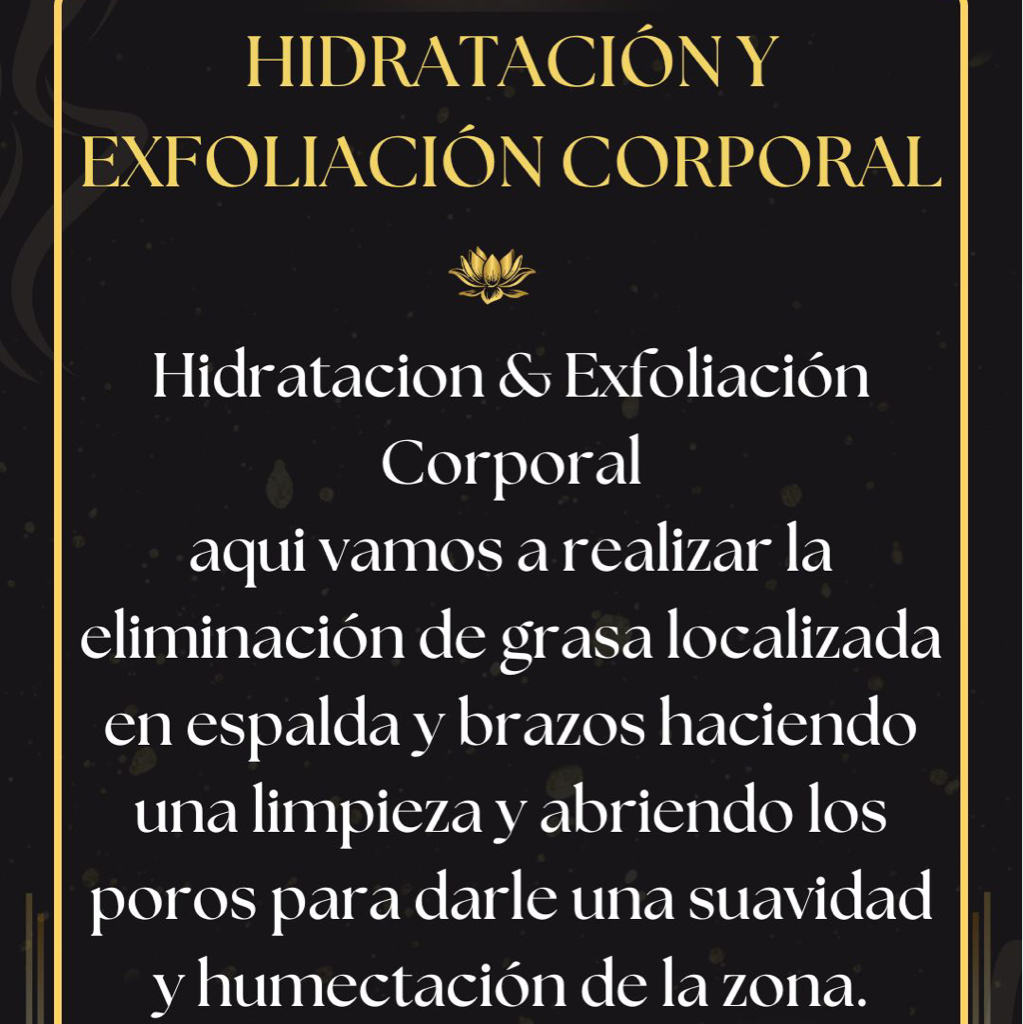 HIDRATACIÓN Y EXFOLIACIÓN CORPORAL

Hidratacion & Exfoliación Corporal
aqui vamos a realizar la eliminación de grasa localizada en espalda y brazos haciendo una limpieza y abriendo los poros para darle una suavidad y humectación de la zona.